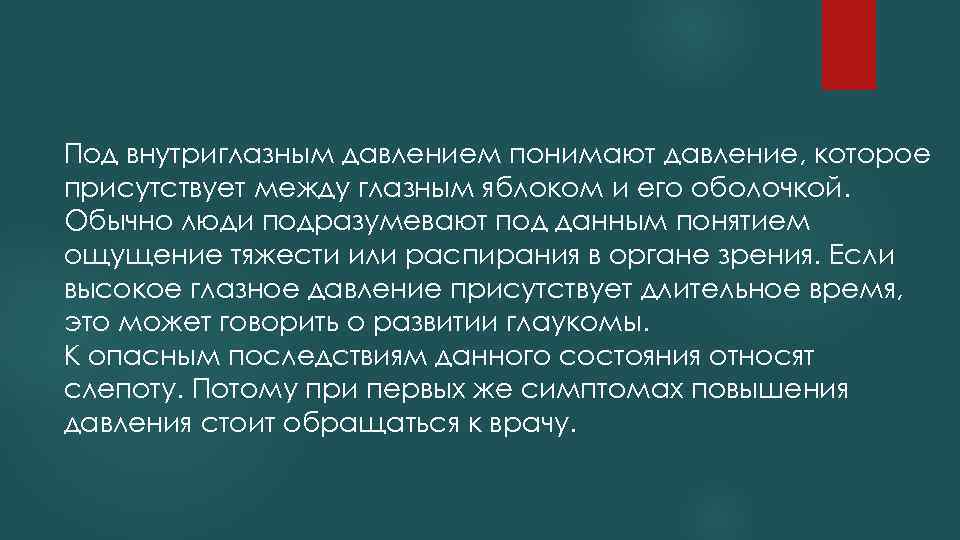 Под внутриглазным давлением понимают давление, которое присутствует между глазным яблоком и его оболочкой. Обычно люди подразумевают под данным понятием ощущение тяжести или распирания в органе зрения. Если высокое глазное давление присутствует длительное время, это может говорить о развитии глаукомы.
К опасным последствиям данного состояния относят слепоту. Потому при первых же симптомах повышения давления стоит обращаться к врачу.